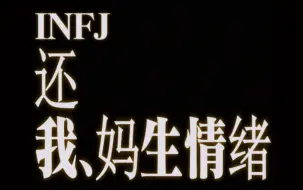 INFJ
还
我、妈生情绪